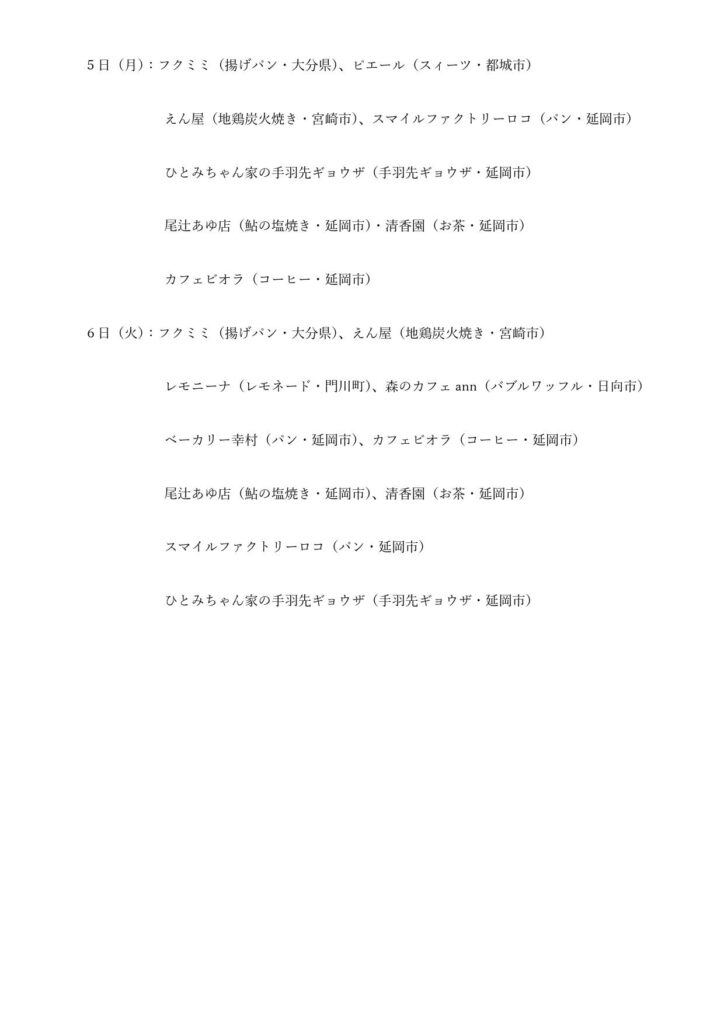 5日（月）：フクミミ（揚げパン・大分県）、ピエール（スィーツ・都城市）

えん屋（地鶏炭火焼き・宮崎市）、スマイルファクトリーロコ（パン・延岡市）

ひとみちゃん家の手羽先ギョウザ（手羽先ギョウザ・延岡市）

尾辻あゆ店（鮎の塩焼き・延岡市）・清香園（お茶・延岡市）

カフェピオラ（コーヒー・延岡市）

6日（火）：フクミミ（揚げパン・大分県）、えん屋（地鶏炭火焼き・宮崎市）

レモニーナ（レモネード・門川町）、森のカフェ ann（バブルワッフル・日向市）

ベーカリー幸村（パン・延岡市）、カフェピオラ（コーヒー・延岡市）

尾辻あゆ店（鮎の塩焼き・延岡市）、清香園（お茶・延岡市）

スマイルファクトリーロコ（パン・延岡市）

ひとみちゃん家の手羽先ギョウザ（手羽先ギョウザ・延岡市）